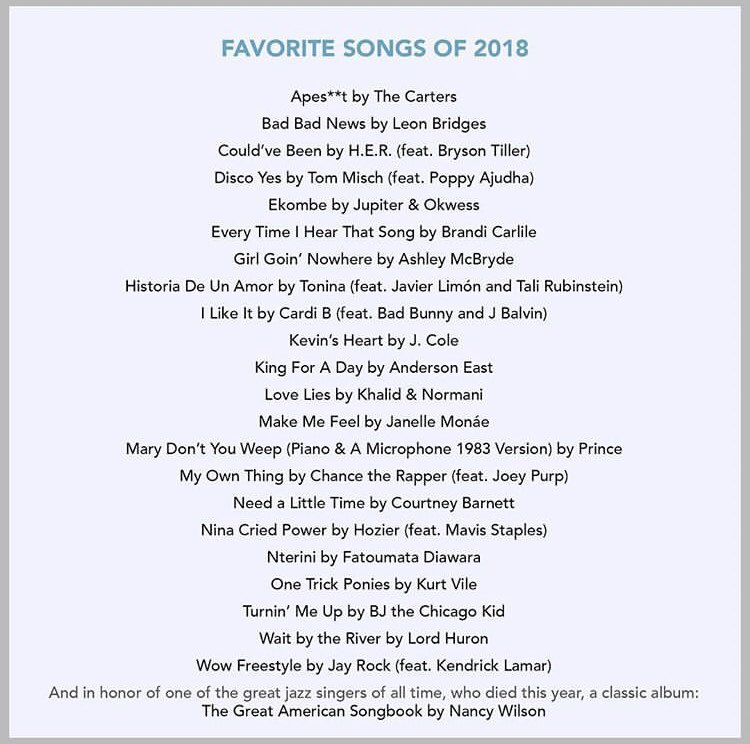 FAVORITE SONGS OF 2018

Apes**t by The Carters
Bad Bad News by Leon Bridges
Could've Been by H.E.R. (feat. Bryson Tiller)
Disco Yes by Tom Misch (feat. Poppy Ajudha)
Ekombe by Jupiter & Okwess
Every Time I Hear That Song by Brandi Carlile
Girl Goin' Nowhere by Ashley McBryde
Historia De Un Amor by Tonina (feat. Javier Limón and Tali Rubinstein)
I Like It by Cardi B (feat. Bad Bunny and J Balvin)
Kevin's Heart by J. Cole
King For A Day by Anderson East
Love Lies by Khalid & Normani
Make Me Feel by Janelle Monáe
Mary Don't You Weep (Piano & A Microphone 1983 Version) by Prince
My Own Thing by Chance the Rapper (feat. Joey Purp)
Need a Little Time by Courtney Barnett
Nina Cried Power by Hozier (feat. Mavis Staples)
Nterini by Fatoumata Diawara
One Trick Ponies by Kurt Vile
Turnin' Me Up by BJ the Chicago Kid
Wait by the River by Lord Huron
Wow Freestyle by Jay Rock (feat. Kendrick Lamar)

And in honor of one of the great jazz singers of all time, who died this year, a classic album:
The Great American Songbook by Nancy Wilson